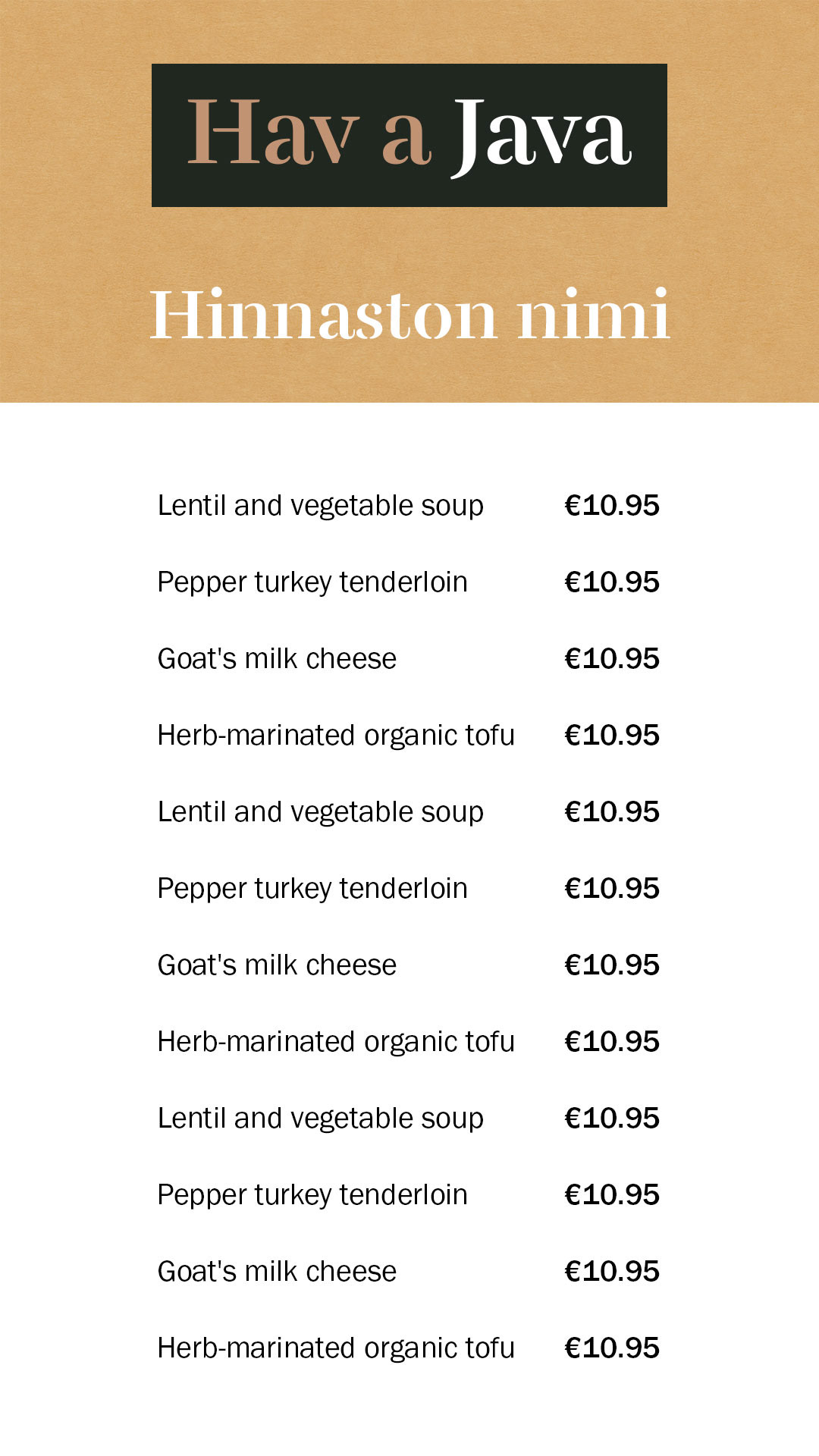 Hav a Java

Hinnaston nimi

| | |
|---|---|
| Lentil and vegetable soup | €10.95 |
| Pepper turkey tenderloin | €10.95 |
| Goat's milk cheese | €10.95 |
| Herb-marinated organic tofu | €10.95 |
| Lentil and vegetable soup | €10.95 |
| Pepper turkey tenderloin | €10.95 |
| Goat's milk cheese | €10.95 |
| Herb-marinated organic tofu | €10.95 |
| Lentil and vegetable soup | €10.95 |
| Pepper turkey tenderloin | €10.95 |
| Goat's milk cheese | €10.95 |
| Herb-marinated organic tofu | €10.95 |